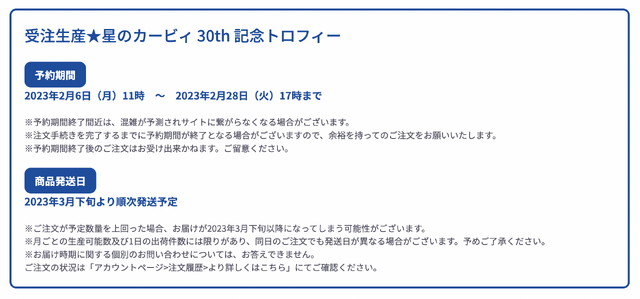 受注生産★星のカービィ 30th 記念トロフィー

予約期間

2023年2月6日（月）11時　～　2023年2月28日（火）17時まで

※予約期間終了間近は、混雑が予測されサイトに繋がらなくなる場合がございます。
※注文手続きを完了するまでに予約期間が終了となる場合がございますので、余裕を持ってのご注文をお願いいたします。
※予約期間終了後のご注文はお受け出来かねます。ご留意ください。

商品発送日

2023年3月下旬より順次発送予定

※ご注文が予定数量を上回った場合、お届けが2023年3月下旬以降になってしまう可能性がございます。
※月ごとの生産可能数及び1日の出荷件数には限りがあり、同日のご注文でも発送日が異なる場合がございます。予めご了承ください。
※お届け時期に関する個別のお問い合わせについては、お答えできません。
ご注文の状況は「アカウントページ>注文履歴>より詳しくはこちら」にてご確認ください。